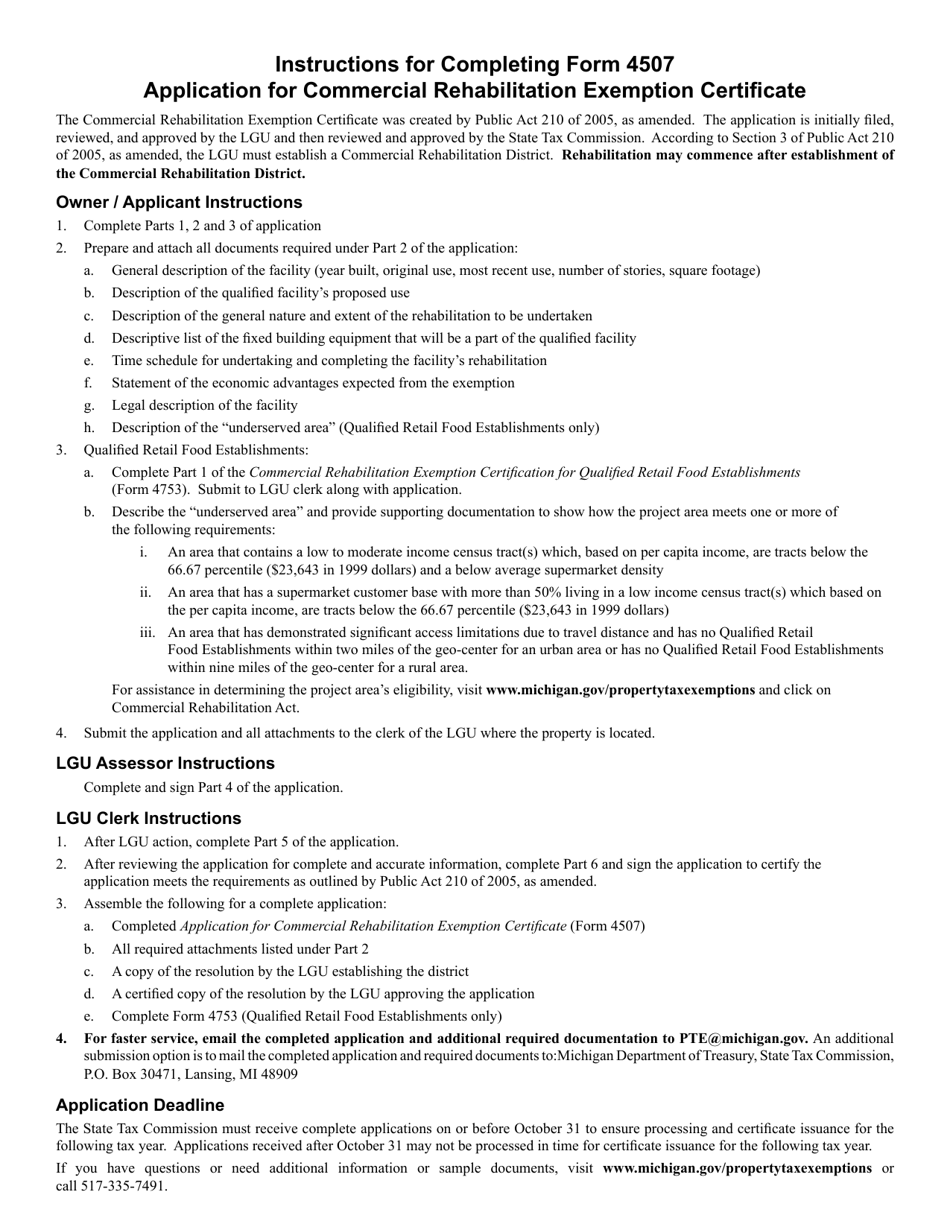 Instructions for Completing Form 4507
Application for Commercial Rehabilitation Exemption Certificate

The Commercial Rehabilitation Exemption Certificate was created by Public Act 210 of 2005, as amended. The application is initially filed, reviewed, and approved by the LGU and then reviewed and approved by the State Tax Commission. According to Section 3 of Public Act 210 of 2005, as amended, the LGU must establish a Commercial Rehabilitation District. Rehabilitation may commence after establishment of the Commercial Rehabilitation District.

Owner / Applicant Instructions

1. Complete Parts 1, 2 and 3 of application
2. Prepare and attach all documents required under Part 2 of the application:
a. General description of the facility (year built, original use, most recent use, number of stories, square footage)
b. Description of the qualified facility's proposed use
c. Description of the general nature and extent of the rehabilitation to be undertaken
d. Descriptive list of the fixed building equipment that will be a part of the qualified facility
e. Time schedule for undertaking and completing the facility's rehabilitation
f. Statement of the economic advantages expected from the exemption
g. Legal description of the facility
h. Description of the "underserved area" (Qualified Retail Food Establishments only)
3. Qualified Retail Food Establishments:
a. Complete Part 1 of the Commercial Rehabilitation Exemption Certification for Qualified Retail Food Establishments (Form 4753). Submit to LGU clerk along with application.
b. Describe the "underserved area" and provide supporting documentation to show how the project area meets one or more of the following requirements:
i. An area that contains a low to moderate income census tract(s) which, based on per capita income, are tracts below the 66.67 percentile ($23,643 in 1999 dollars) and a below average supermarket density
ii. An area that has a supermarket customer base with more than 50% living in a low income census tract(s) which based on the per capita income, are tracts below the 66.67 percentile ($23,643 in 1999 dollars)
iii. An area that has demonstrated significant access limitations due to travel distance and has no Qualified Retail Food Establishments within two miles of the geo-center for an urban area or has no Qualified Retail Food Establishments within nine miles of the geo-center for a rural area.
For assistance in determining the project area's eligibility, visit www.michigan.gov/propertytaxexemptions and click on Commercial Rehabilitation Act.
4. Submit the application and all attachments to the clerk of the LGU where the property is located.

LGU Assessor Instructions

Complete and sign Part 4 of the application.

LGU Clerk Instructions

1. After LGU action, complete Part 5 of the application.
2. After reviewing the application for complete and accurate information, complete Part 6 and sign the application to certify the application meets the requirements as outlined by Public Act 210 of 2005, as amended.
3. Assemble the following for a complete application:
a. Completed Application for Commercial Rehabilitation Exemption Certificate (Form 4507)
b. All required attachments listed under Part 2
c. A copy of the resolution by the LGU establishing the district
d. A certified copy of the resolution by the LGU approving the application
e. Complete Form 4753 (Qualified Retail Food Establishments only)
4. For faster service, email the completed application and additional required documentation to PTE@michigan.gov. An additional submission option is to mail the completed application and required documents to:Michigan Department of Treasury, State Tax Commission, P.O. Box 30471, Lansing, MI 48909

Application Deadline

The State Tax Commission must receive complete applications on or before October 31 to ensure processing and certificate issuance for the following tax year. Applications received after October 31 may not be processed in time for certificate issuance for the following tax year.

If you have questions or need additional information or sample documents, visit www.michigan.gov/propertytaxexemptions or call 517-335-7491.